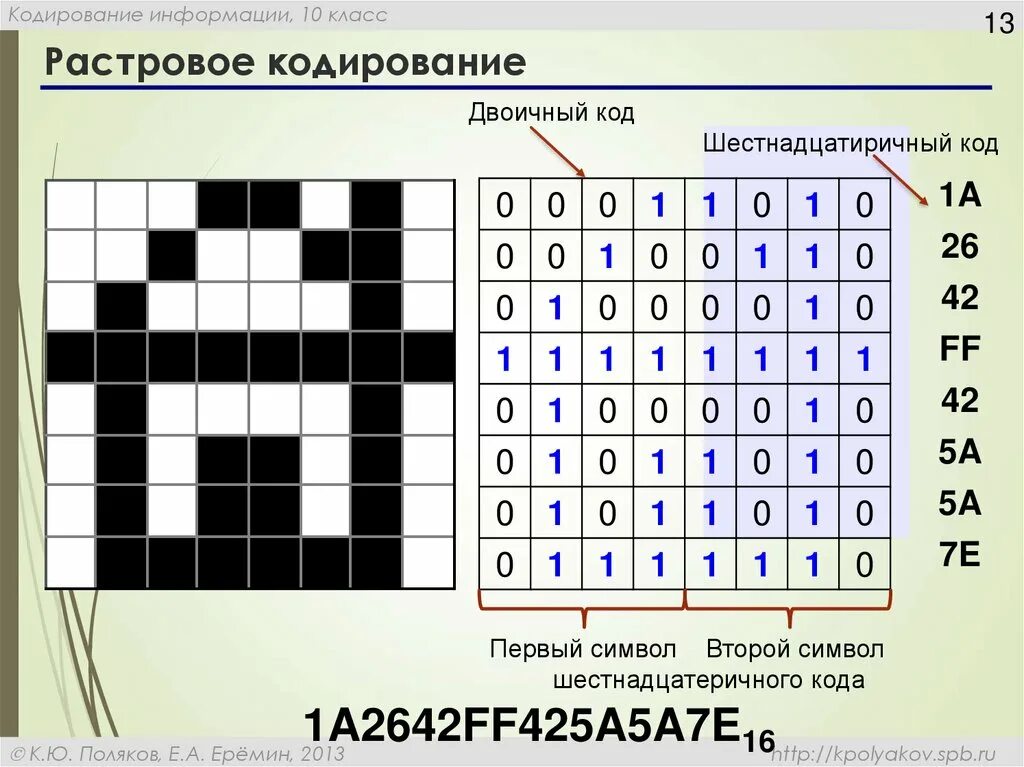 Кодирование информации, 10 класс

13

Растровое кодирование

Двоичный код

Шестнадцатиричный код

| 0 | 0 | 0 | 1 | 1 | 0 | 1 | 0 |
|---|---|---|---|---|---|---|---|
| 0 | 0 | 1 | 0 | 0 | 1 | 1 | 0 |
| 0 | 1 | 0 | 0 | 0 | 0 | 1 | 0 |
| 1 | 1 | 1 | 1 | 1 | 1 | 1 | 1 |
| 0 | 1 | 0 | 0 | 0 | 0 | 1 | 0 |
| 0 | 1 | 0 | 1 | 1 | 0 | 1 | 0 |
| 0 | 1 | 0 | 1 | 1 | 0 | 1 | 0 |
| 0 | 1 | 1 | 1 | 1 | 1 | 1 | 0 |

1A
26
42
FF
42
5A
5A
7E

Первый символ Второй символ
шестнадцатеричного кода

$1A2642FF425A5A7E_{16}$

© К.Ю. Поляков, Е.А. Ерёмин, 2013

http://kpolyakov.spb.ru